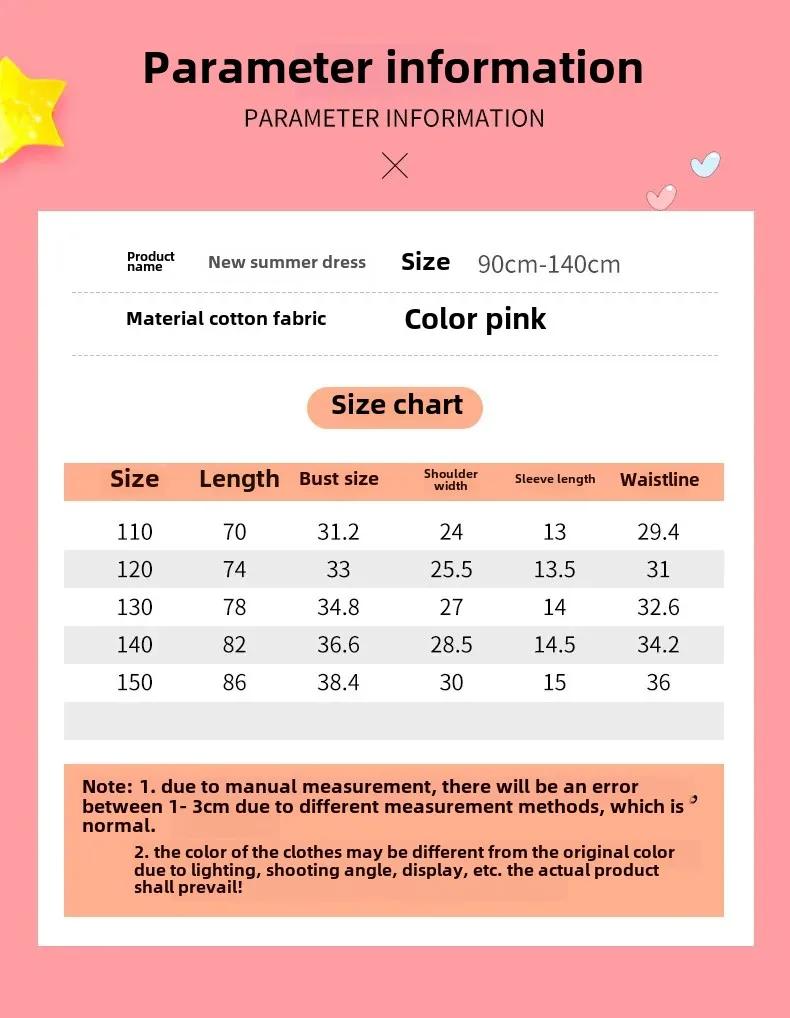 Parameter information

PARAMETER INFORMATION

Product name New summer dress Size 90cm-140cm

Material cotton fabric Color pink

Size chart

| Size | Length | Bust size | Shoulder width | Sleeve length | Waistline |
|---|---|---|---|---|---|
| 110 | 70 | 31.2 | 24 | 13 | 29.4 |
| 120 | 74 | 33 | 25.5 | 13.5 | 31 |
| 130 | 78 | 34.8 | 27 | 14 | 32.6 |
| 140 | 82 | 36.6 | 28.5 | 14.5 | 34.2 |
| 150 | 86 | 38.4 | 30 | 15 | 36 |

Note: 1. due to manual measurement, there will be an error between 1- 3cm due to different measurement methods, which is normal.

2. the color of the clothes may be different from the original color due to lighting, shooting angle, display, etc. the actual product shall prevail!